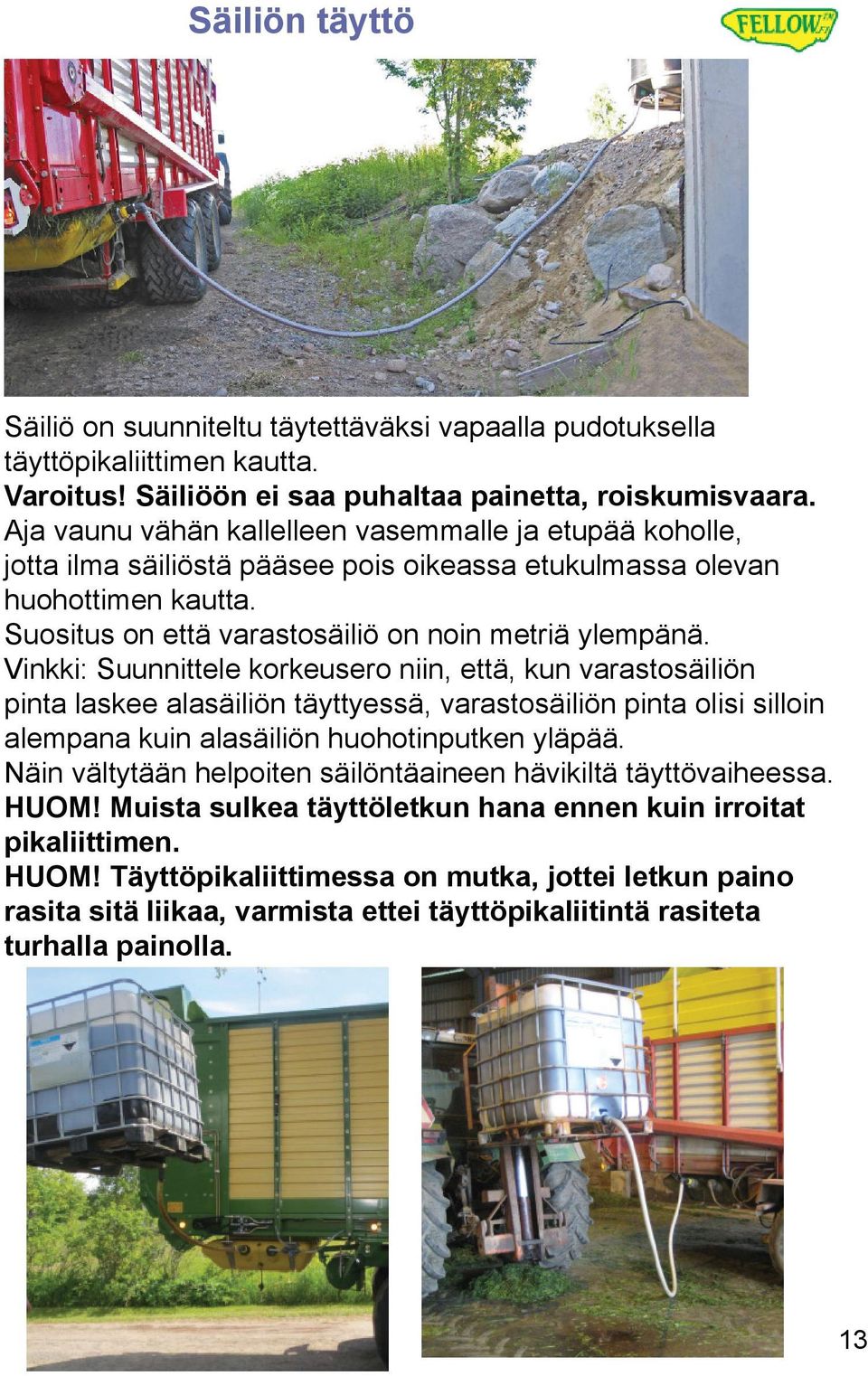 Säiliön täyttö

FELLOW

Säiliö on suunniteltu täytettäväksi vapaalla pudotuksella täyttöpikaliittimen kautta.
Varoitus! Säiliöön ei saa puhaltaa painetta, roiskumisvaara.
Aja vaunu vähän kallelleen vasemmalle ja etupää koholle, jotta ilma säiliöstä pääsee pois oikeassa etukulmassa olevan huohottimen kautta.
Suositus on että varastosäiliö on noin metriä ylempänä.
Vinkki: Suunnittele korkeusero niin, että, kun varastosäiliön pinta laskee alasäiliön täyttyessä, varastosäiliön pinta olisi silloin alempana kuin alasäiliön huohotinputken yläpää.
Näin vältytään helpoiten säilöntäaineen hävikiltä täyttövaiheessa.
HUOM! Muista sulkea täyttöletkun hana ennen kuin irroitat pikaliittimen.
HUOM! Täyttöpikaliittimessa on mutka, jottei letkun paino rasita sitä liikaa, varmista ettei täyttöpikaliitintä rasiteta turhalla painolla.

13